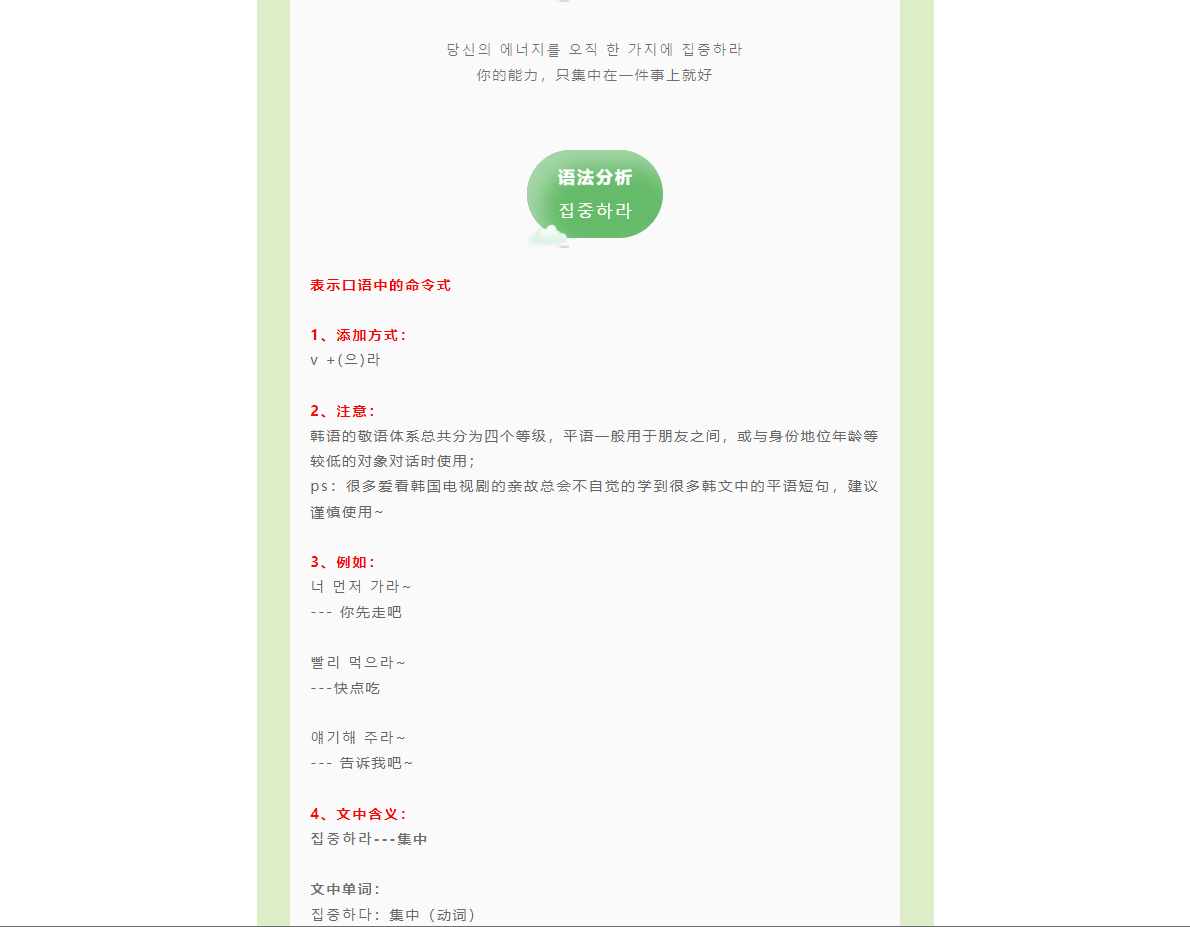 당신의 에너지를 오직 한 가지에 집중하라
你的能力，只集中在一件事上就好

语法分析
집중하라

表示口语中的命令式

1、添加方式：
v +(으)라

2、注意：
韩语的敬语体系总共分为四个等级，平语一般用于朋友之间，或与身份地位年龄等较低的对象对话时使用；
ps：很多爱看韩国电视剧的亲故总会不自觉的学到很多韩文中的平语短句，建议谨慎使用~

3、例如：
너 먼저 가라~
--- 你先走吧

빨리 먹으라~
---快点吃

얘기해 주라~
--- 告诉我吧~

4、文中含义：
집중하라---集中

文中单词：
집중하다：集中（动词）